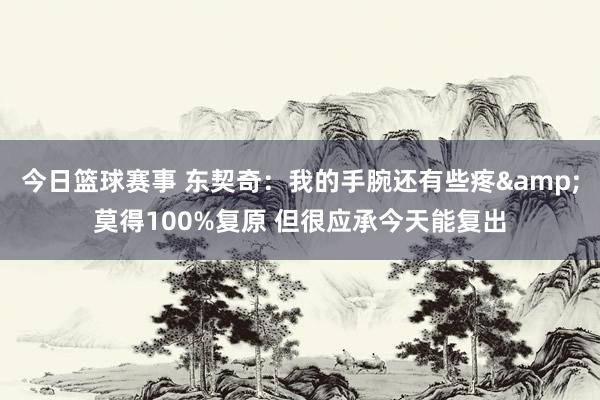 今日篮球赛事 东契奇：我的手腕还有些疼&amp;莫得100%复原 但很应承今天能复出